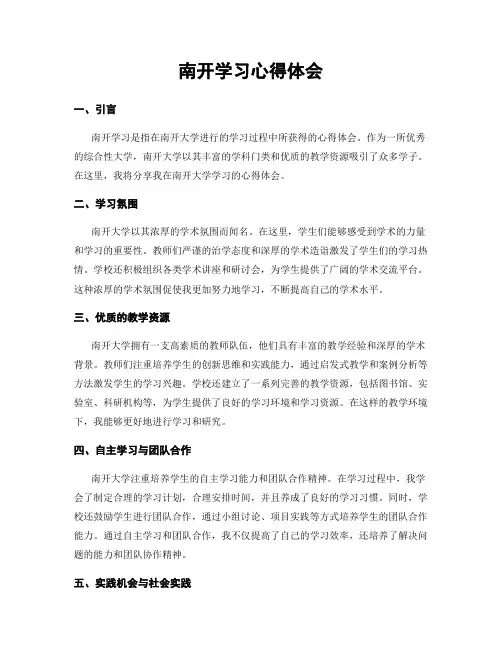 南开学习心得体会

一、引言

南开学习是指在南开大学进行的学习过程中所获得的心得体会。作为一所优秀的综合性大学，南开大学以其丰富的学科门类和优质的教学资源吸引了众多学子。在这里，我将分享我在南开大学学习的心得体会。

二、学习氛围

南开大学以其浓厚的学术氛围而闻名。在这里，学生们能够感受到学术的力量和学习的重要性。教师们严谨的治学态度和深厚的学术造诣激发了学生们的学习热情。学校还积极组织各类学术讲座和研讨会，为学生提供了广阔的学术交流平台。这种浓厚的学术氛围促使我更加努力地学习，不断提高自己的学术水平。

三、优质的教学资源

南开大学拥有一支高素质的教师队伍，他们具有丰富的教学经验和深厚的学术背景。教师们注重培养学生的创新思维和实践能力，通过启发式教学和案例分析等方法激发学生的学习兴趣。学校还建立了一系列完善的教学资源，包括图书馆、实验室、科研机构等，为学生提供了良好的学习环境和学习资源。在这样的教学环境下，我能够更好地进行学习和研究。

四、自主学习与团队合作

南开大学注重培养学生的自主学习能力和团队合作精神。在学习过程中，我学会了制定合理的学习计划，合理安排时间，并且养成了良好的学习习惯。同时，学校还鼓励学生进行团队合作，通过小组讨论、项目实践等方式培养学生的团队合作能力。通过自主学习和团队合作，我不仅提高了自己的学习效率，还培养了解决问题的能力和团队协作精神。

五、实践机会与社会实践